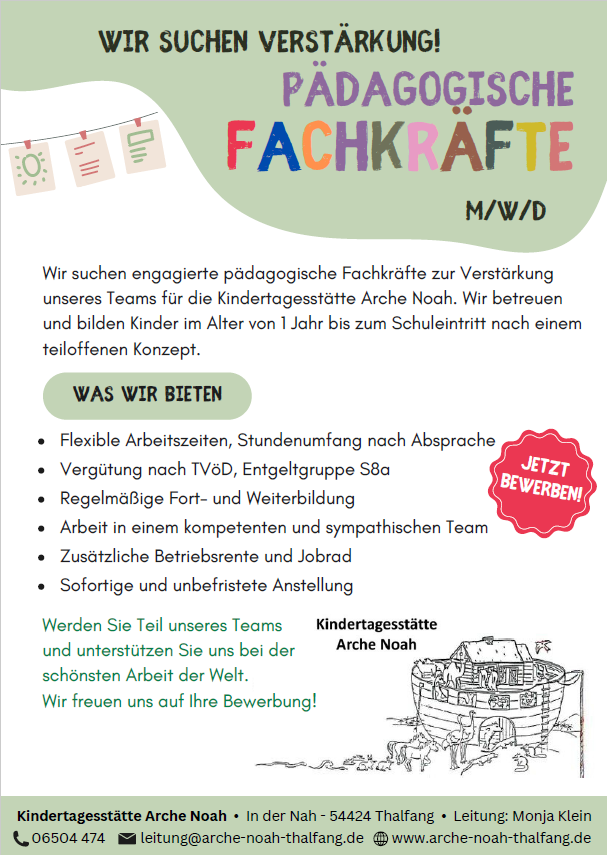 WIR SUCHEN VERSTÄRKUNG!

PÄDAGOGISCHE
FACHKRÄFTE

M/W/D

Wir suchen engagierte pädagogische Fachkräfte zur Verstärkung unseres Teams für die Kindertagesstätte Arche Noah. Wir betreuen und bilden Kinder im Alter von 1 Jahr bis zum Schuleintritt nach einem teiloffenen Konzept.

WAS WIR BIETEN

• Flexible Arbeitszeiten, Stundenumfang nach Absprache
• Vergütung nach TVöD, Entgeltgruppe S8a
• Regelmäßige Fort- und Weiterbildung
• Arbeit in einem kompetenten und sympathischen Team
• Zusätzliche Betriebsrente und Jobrad
• Sofortige und unbefristete Anstellung

JETZT BEWERBEN!

Werden Sie Teil unseres Teams und unterstützen Sie uns bei der schönsten Arbeit der Welt.
Wir freuen uns auf Ihre Bewerbung!

Kindertagesstätte
Arche Noah

Kindertagesstätte Arche Noah • In der Nah - 54424 Thalfang • Leitung: Monja Klein
06504 474 leitung@arche-noah-thalfang.de www.arche-noah-thalfang.de